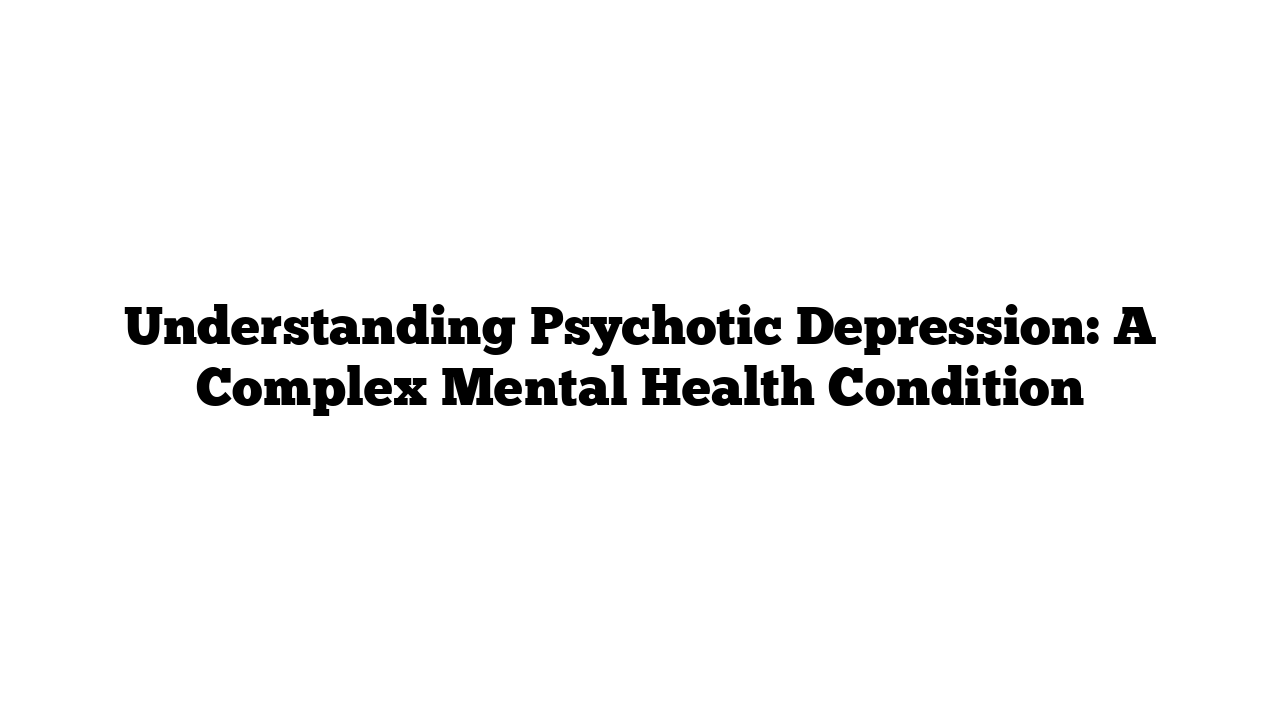 Understanding Psychotic Depression: A Complex Mental Health Condition